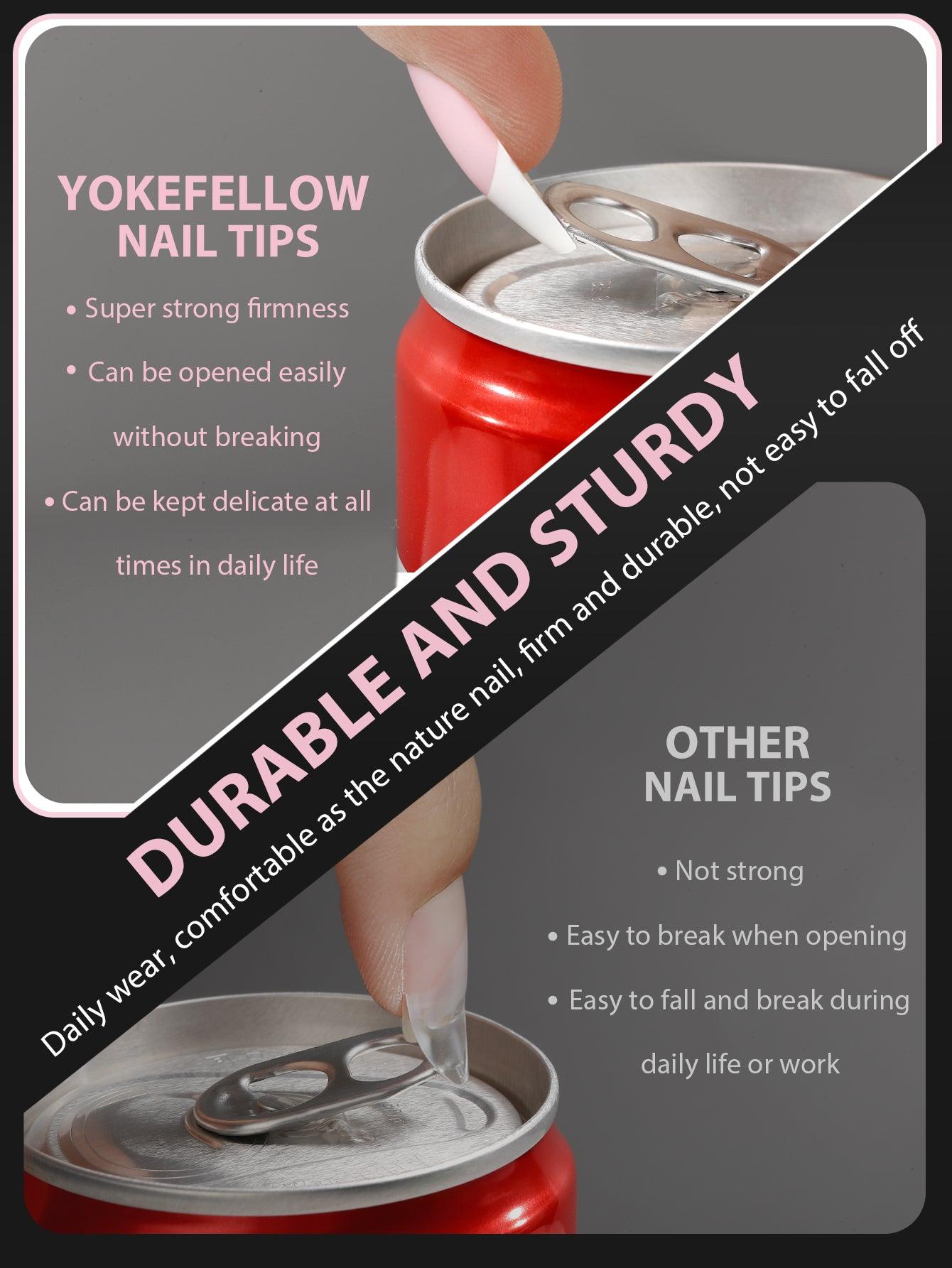 YOKEFELLOW
NAIL TIPS

• Super strong firmness

• Can be opened easily without breaking

• Can be kept delicate at all times in daily life

DURABLE AND STURDY

Daily wear, comfortable as the nature nail, firm and durable, not easy to fall off

OTHER
NAIL TIPS

• Not strong

• Easy to break when opening

• Easy to fall and break during daily life or work